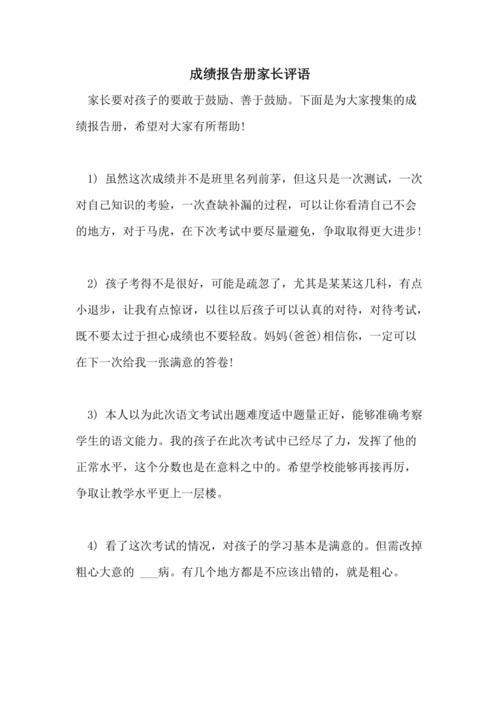 成绩报告册家长评语

家长要对孩子的要敢于鼓励、善于鼓励。下面是为大家搜集的成绩报告册，希望对大家有所帮助！

1）虽然这次成绩并不是班里名列前茅，但这只是一次测试，一次对自己知识的考验，一次查缺补漏的过程，可以让你看清自己不会的地方，对于马虎，在下次考试中要尽量避免，争取取得更大进步！

2）孩子考得不是很好，可能是疏忽了，尤其是某某这几科，有点小退步，让我有点惊讶，以往以后孩子可以认真的对待，对待考试，既不要太过于担心成绩也不要轻敌。妈妈(爸爸)相信你，一定可以在下一次给我一张满意的答卷！

3）本人以为此次语文考试出题难度适中题量正好，能够准确考察学生的语文能力。我的孩子在此次考试中已经尽了力，发挥了他的正常水平，这个分数也是在意料之中的。希望学校能够再接再厉，争取让教学水平更上一层楼。

4）看了这次考试的情况，对孩子的学习基本是满意的。但需改掉粗心大意的 ___病。有几个地方都是不应该出错的，就是粗心。